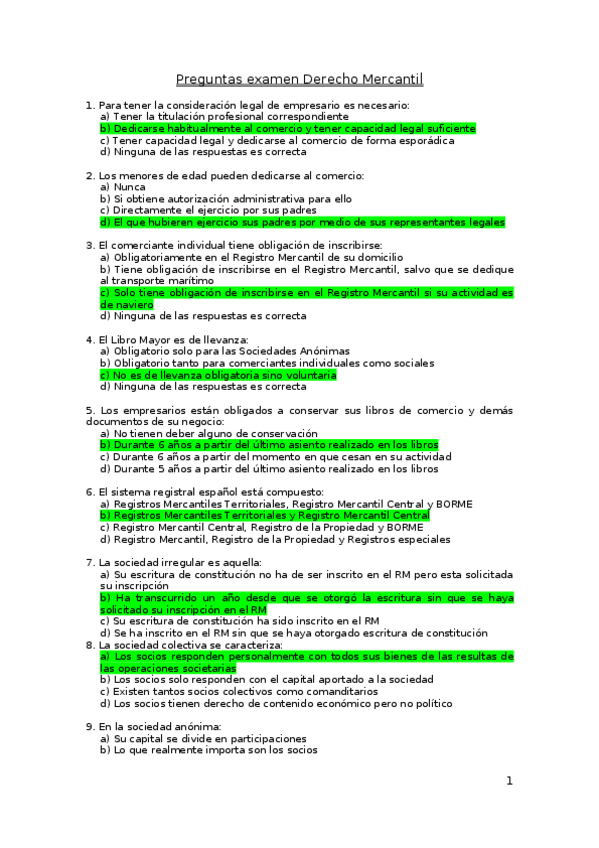 Preguntas examen Derecho Mercantil

1. Para tener la consideración legal de empresario es necesario:
a) Tener la titulación profesional correspondiente
b) Dedicarse habitualmente al comercio y tener capacidad legal suficiente
c) Tener capacidad legal y dedicarse al comercio de forma esporádica
d) Ninguna de las respuestas es correcta

2. Los menores de edad pueden dedicarse al comercio:
a) Nunca
b) Si obtiene autorización administrativa para ello
c) Directamente el ejercicio por sus padres
d) El que hubieren ejercicio sus padres por medio de sus representantes legales

3. El comerciante individual tiene obligación de inscribirse:
a) Obligatoriamente en el Registro Mercantil de su domicilio
b) Tiene obligación de inscribirse en el Registro Mercantil, salvo que se dedique al transporte marítimo
c) Solo tiene obligación de inscribirse en el Registro Mercantil si su actividad es de naviero
d) Ninguna de las respuestas es correcta

4. El Libro Mayor es de llevanza:
a) Obligatorio solo para las Sociedades Anónimas
b) Obligatorio tanto para comerciantes individuales como sociales
c) No es de llevanza obligatoria sino voluntaria
d) Ninguna de las respuestas es correcta

5. Los empresarios están obligados a conservar sus libros de comercio y demás documentos de su negocio:
a) No tienen deber alguno de conservación
b) Durante 6 años a partir del último asiento realizado en los libros
c) Durante 6 años a partir del momento en que cesan en su actividad
d) Durante 5 años a partir del último asiento realizado en los libros

6. El sistema registral español está compuesto:
a) Registros Mercantiles Territoriales, Registro Mercantil Central y BORME
b) Registros Mercantiles Territoriales y Registro Mercantil Central
c) Registro Mercantil Central, Registro de la Propiedad y BORME
d) Registro Mercantil, Registro de la Propiedad y Registros especiales

7. La sociedad irregular es aquella:
a) Su escritura de constitución no ha de ser inscrito en el RM pero esta solicitada su inscripción
b) Ha transcurrido un año desde que se otorgó la escritura sin que se haya solicitado su inscripción en el RM
c) Su escritura de constitución ha sido inscrito en el RM
d) Se ha inscrito en el RM sin que se haya otorgado escritura de constitución
8. La sociedad colectiva se caracteriza:
a) Los socios responden personalmente con todos sus bienes de las resultas de las operaciones societarias
b) Los socios solo responden con el capital aportado a la sociedad
c) Existen tantos socios colectivos como comanditarios
d) Los socios tienen derecho de contenido económico pero no político

9. En la sociedad anónima:
a) Su capital se divide en participaciones
b) Lo que realmente importa son los socios

1